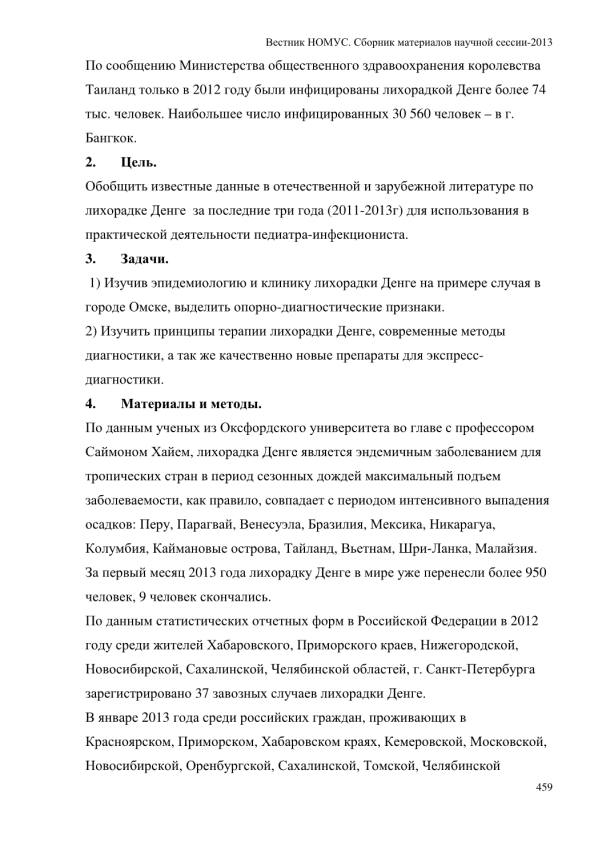 Вестник НОМУС. Сборник материалов научной сессии-2013

По сообщению Министерства общественного здравоохранения королевства Таиланд только в 2012 году были инфицированы лихорадкой Денге более 74 тыс. человек. Наибольшее число инфицированных 30 560 человек – в г. Бангкок.

2. Цель.

Обобщить известные данные в отечественной и зарубежной литературе по лихорадке Денге за последние три года (2011-2013г) для использования в практической деятельности педиатра-инфекциониста.

3. Задачи.

1) Изучив эпидемиологию и клинику лихорадки Денге на примере случая в городе Омске, выделить опорно-диагностические признаки.

2) Изучить принципы терапии лихорадки Денге, современные методы диагностики, а так же качественно новые препараты для экспресс-диагностики.

4. Материалы и методы.

По данным ученых из Оксфордского университета во главе с профессором Саймоном Хайем, лихорадка Денге является эндемичным заболеванием для тропических стран в период сезонных дождей максимальный подъем заболеваемости, как правило, совпадает с периодом интенсивного выпадения осадков: Перу, Парагвай, Венесуэла, Бразилия, Мексика, Никарагуа, Колумбия, Каймановые острова, Тайланд, Вьетнам, Шри-Ланка, Малайзия. За первый месяц 2013 года лихорадку Денге в мире уже перенесли более 950 человек, 9 человек скончались.

По данным статистических отчетных форм в Российской Федерации в 2012 году среди жителей Хабаровского, Приморского краев, Нижегородской, Новосибирской, Сахалинской, Челябинской областей, г. Санкт-Петербурга зарегистрировано 37 завозных случаев лихорадки Денге.

В январе 2013 года среди российских граждан, проживающих в Красноярском, Приморском, Хабаровском краях, Кемеровской, Московской, Новосибирской, Оренбургской, Сахалинской, Томской, Челябинской

459